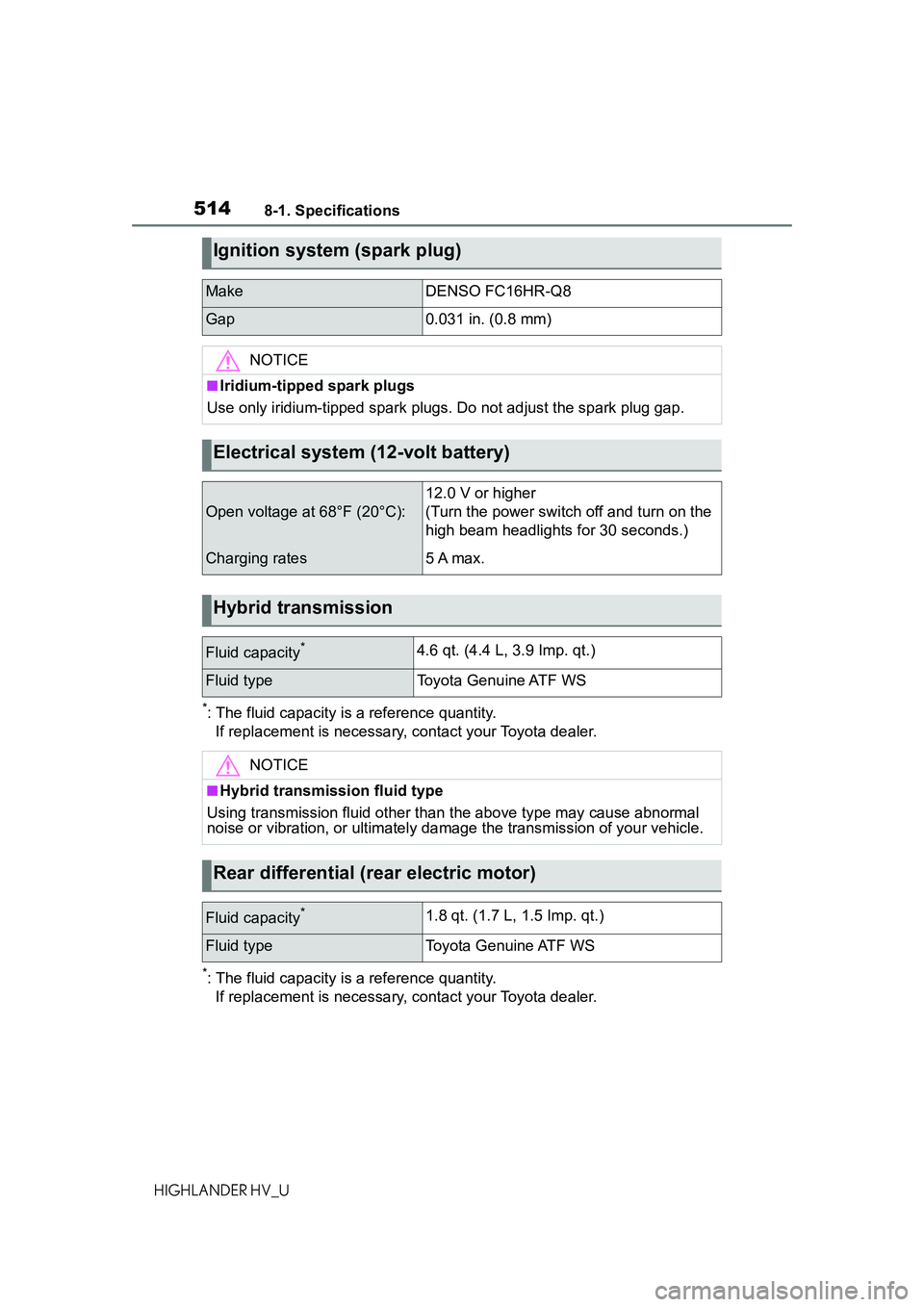 514 8-1. Specifications

Ignition system (spark plug)

| Make | DENSO FC16HR-Q8 |
|---|---|
| Gap | 0.031 in. (0.8 mm) |

NOTICE

■Iridium-tipped spark plugs

Use only iridium-tipped spark plugs. Do not adjust the spark plug gap.

Electrical system (12-volt battery)

| Open voltage at 68°F (20°C): | 12.0 V or higher (Turn the power switch off and turn on the high beam headlights for 30 seconds.) |
|---|---|
| Charging rates | 5 A max. |

Hybrid transmission

| Fluid capacity* | 4.6 qt. (4.4 L, 3.9 Imp. qt.) |
|---|---|
| Fluid type | Toyota Genuine ATF WS |

*: The fluid capacity is a reference quantity.
If replacement is necessary, contact your Toyota dealer.

NOTICE

■Hybrid transmission fluid type

Using transmission fluid other than the above type may cause abnormal noise or vibration, or ultimately damage the transmission of your vehicle.

Rear differential (rear electric motor)

| Fluid capacity* | 1.8 qt. (1.7 L, 1.5 Imp. qt.) |
|---|---|
| Fluid type | Toyota Genuine ATF WS |

*: The fluid capacity is a reference quantity.
If replacement is necessary, contact your Toyota dealer.

HIGHLANDER HV_U

carmanualsonline.info